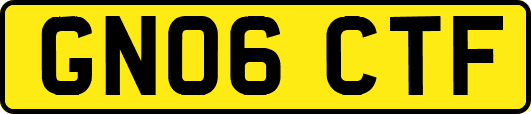 GN06 CTF